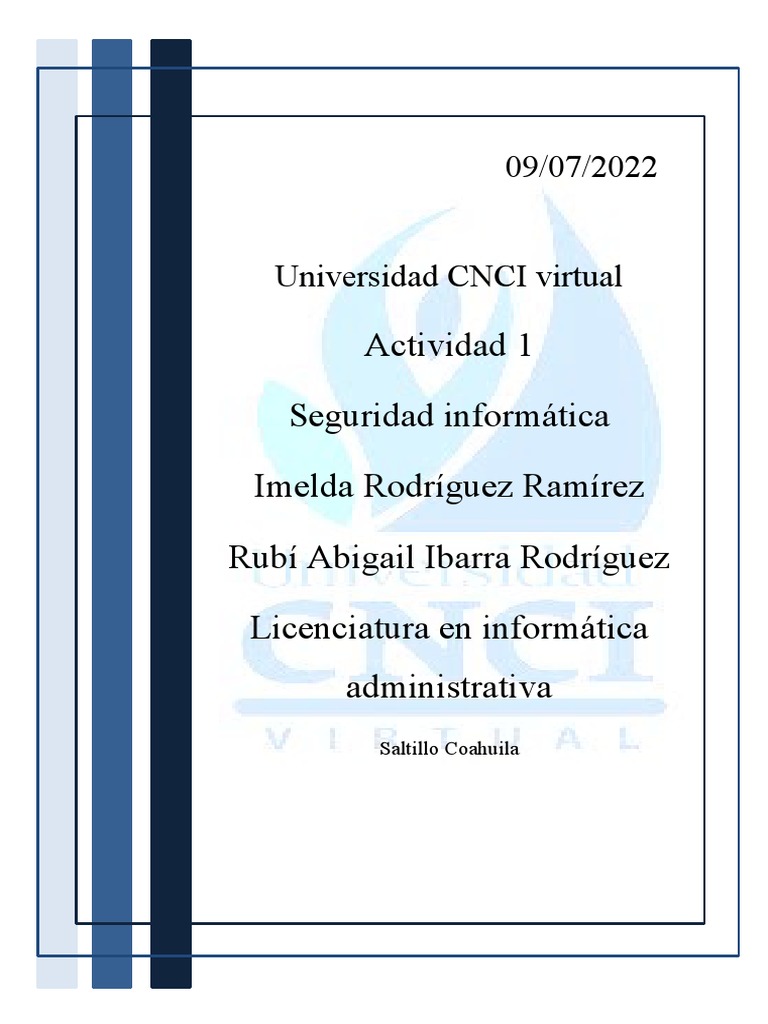 09/07/2022

Universidad CNCI virtual

Actividad 1

Seguridad informática

Imelda Rodríguez Ramírez

Rubí Abigail Ibarra Rodríguez

Licenciatura en informática administrativa

Saltillo Coahuila

Universidad
CNCI
VIRTUAL